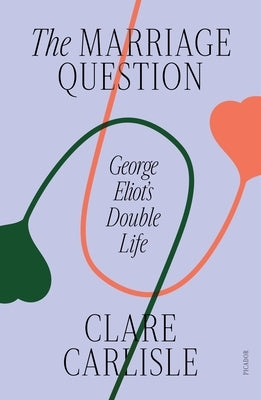 The MARRIAGE QUESTION

George Eliot's Double Life

CLARE CARLISLE

PICADOR